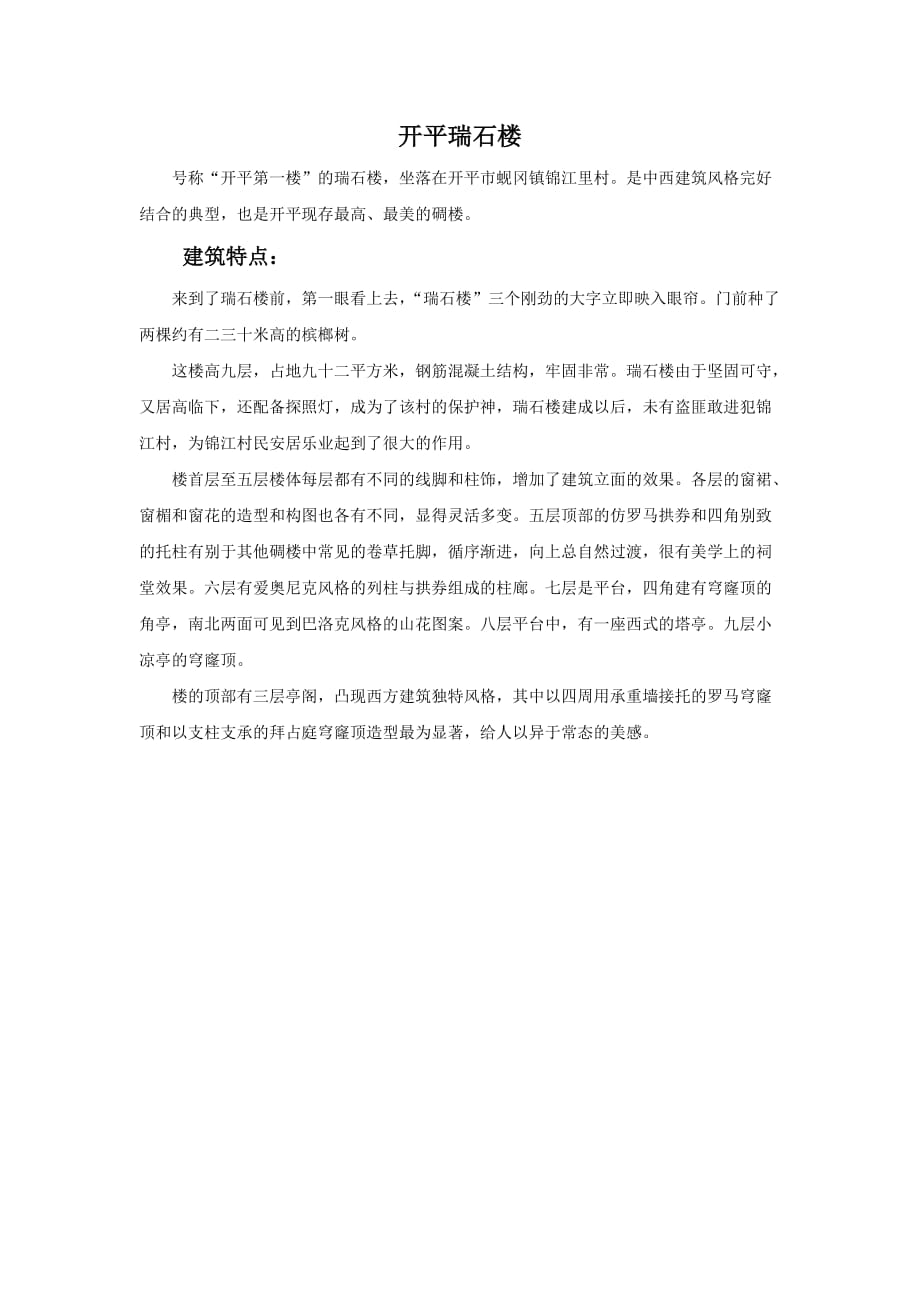 开平瑞石楼

号称“开平第一楼”的瑞石楼，坐落在开平市蚬冈镇锦江里村。是中西建筑风格完好结合的典型，也是开平现存最高、最美的碉楼。

建筑特点：

来到了瑞石楼前，第一眼看上去，“瑞石楼”三个刚劲的大字立即映入眼帘。门前种了两棵约有二三十米高的槟榔树。

这楼高九层，占地九十二平方米，钢筋混凝土结构，牢固非常。瑞石楼由于坚固可守，又居高临下，还配备探照灯，成为了该村的保护神，瑞石楼建成以后，未有盗匪敢进犯锦江村，为锦江村民安居乐业起到了很大的作用。

楼首层至五层楼体每层都有不同的线脚和柱饰，增加了建筑立面的效果。各层的窗裙、窗楣和窗花的造型和构图也各有不同，显得灵活多变。五层顶部的仿罗马拱券和四角别致的托柱有别于其他碉楼中常见的卷草托脚，循序渐进，向上总自然过渡，很有美学上的祠堂效果。六层有爱奥尼克风格的列柱与拱券组成的柱廊。七层是平台，四角建有穹窿顶的角亭，南北两面可见到巴洛克风格的山花图案。八层平台中，有一座西式的塔亭。九层小凉亭的穹窿顶。

楼的顶部有三层亭阁，凸现西方建筑独特风格，其中以四周用承重墙接托的罗马穹窿顶和以支柱支承的拜占庭穹窿顶造型最为显著，给人以异于常态的美感。